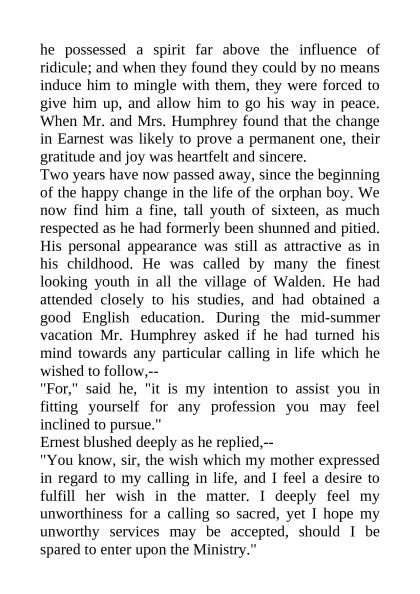 he possessed a spirit far above the influence of ridicule; and when they found they could by no means induce him to mingle with them, they were forced to give him up, and allow him to go his way in peace. When Mr. and Mrs. Humphrey found that the change in Earnest was likely to prove a permanent one, their gratitude and joy was heartfelt and sincere.

Two years have now passed away, since the beginning of the happy change in the life of the orphan boy. We now find him a fine, tall youth of sixteen, as much respected as he had formerly been shunned and pitied. His personal appearance was still as attractive as in his childhood. He was called by many the finest looking youth in all the village of Walden. He had attended closely to his studies, and had obtained a good English education. During the mid-summer vacation Mr. Humphrey asked if he had turned his mind towards any particular calling in life which he wished to follow,--

"For," said he, "it is my intention to assist you in fitting yourself for any profession you may feel inclined to pursue."

Ernest blushed deeply as he replied,--

"You know, sir, the wish which my mother expressed in regard to my calling in life, and I feel a desire to fulfill her wish in the matter. I deeply feel my unworthiness for a calling so sacred, yet I hope my unworthy services may be accepted, should I be spared to enter upon the Ministry."